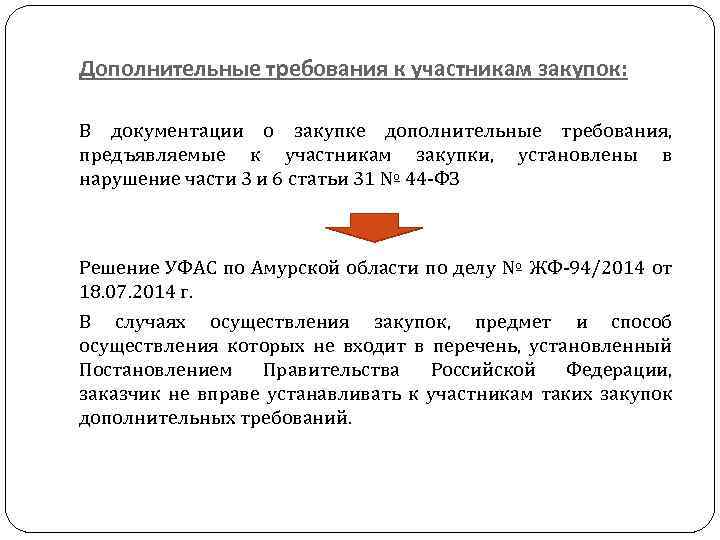 Дополнительные требования к участникам закупок:

В документации о закупке дополнительные требования, предъявляемые к участникам закупки, установлены в нарушение части 3 и 6 статьи 31 № 44-ФЗ

Решение УФАС по Амурской области по делу № ЖФ-94/2014 от 18.07.2014 г.

В случаях осуществления закупок, предмет и способ осуществления которых не входит в перечень, установленный Постановлением Правительства Российской Федерации, заказчик не вправе устанавливать к участникам таких закупок дополнительных требований.